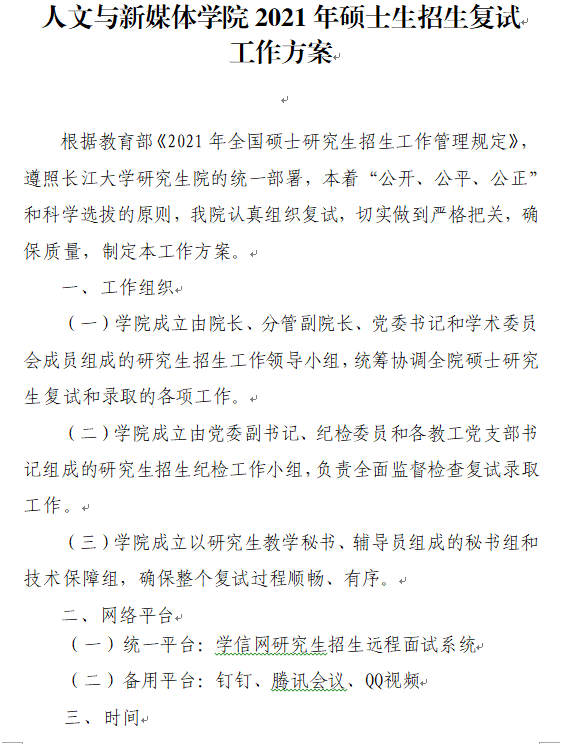 人文与新媒体学院 2021 年硕士生招生复试工作方案

根据教育部《2021 年全国硕士研究生招生工作管理规定》，遵照长江大学研究生院的统一部署，本着“公开、公平、公正”和科学选拔的原则，我院认真组织复试，切实做到严格把关，确保质量，制定本工作方案。

一、工作组织

（一）学院成立由院长、分管副院长、党委书记和学术委员会成员组成的研究生招生工作领导小组，统筹协调全院硕士研究生复试和录取的各项工作。

（二）学院成立由党委副书记、纪检委员和各教工党支部书记组成的研究生招生纪检工作小组，负责全面监督检查复试录取工作。

（三）学院成立以研究生教学秘书、辅导员组成的秘书组和技术保障组，确保整个复试过程顺畅、有序。

二、网络平台

（一）统一平台：学信网研究生招生远程面试系统

（二）备用平台：钉钉、腾讯会议、QQ视频

三、时间